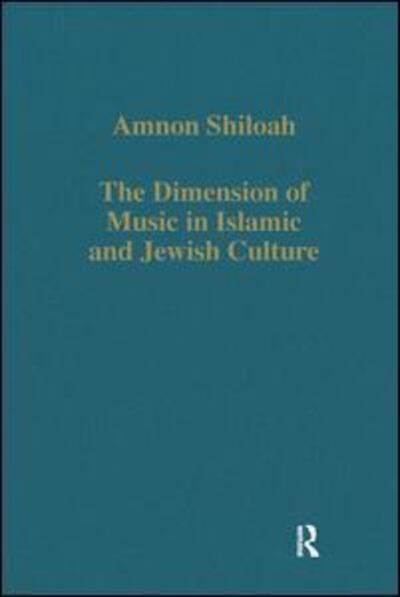 Amnon Shiloah

The Dimension of Music in Islamic and Jewish Culture

R